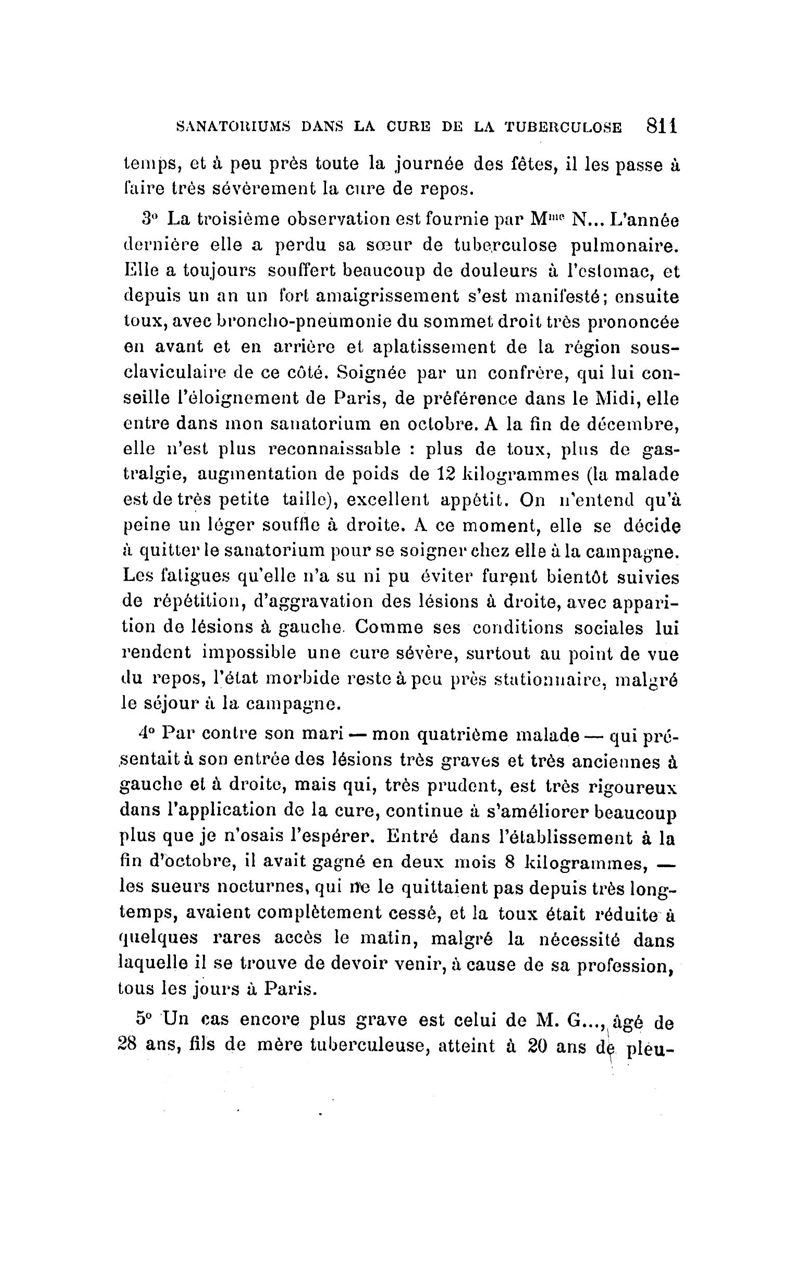 SANATORIUMS DANS LA CURE DE LA TUBERCULOSE 811

temps, et à peu près toute la journée des fêtes, il les passe à faire très sévèrement la cure de repos.

3° La troisième observation est fournie par M$^{me}$ N... L'année dernière elle a perdu sa sœur de tuberculose pulmonaire. Elle a toujours souffert beaucoup de douleurs à l'estomac, et depuis un an un fort amaigrissement s'est manifesté; ensuite toux, avec broncho-pneumonie du sommet droit très prononcée en avant et en arrière et aplatissement de la région sous-claviculaire de ce côté. Soignée par un confrère, qui lui conseille l'éloignement de Paris, de préférence dans le Midi, elle entre dans mon sanatorium en octobre. A la fin de décembre, elle n'est plus reconnaissable : plus de toux, plus de gastralgie, augmentation de poids de 12 kilogrammes (la malade est de très petite taille), excellent appétit. On n'entend qu'à peine un léger souffle à droite. A ce moment, elle se décide à quitter le sanatorium pour se soigner chez elle à la campagne. Les fatigues qu'elle n'a su ni pu éviter furent bientôt suivies de répétition, d'aggravation des lésions à droite, avec apparition de lésions à gauche. Comme ses conditions sociales lui rendent impossible une cure sévère, surtout au point de vue du repos, l'état morbide reste à peu près stationnaire, malgré le séjour à la campagne.

4° Par contre son mari — mon quatrième malade — qui présentait à son entrée des lésions très graves et très anciennes à gauche et à droite, mais qui, très prudent, est très rigoureux dans l'application de la cure, continue à s'améliorer beaucoup plus que je n'osais l'espérer. Entré dans l'établissement à la fin d'octobre, il avait gagné en deux mois 8 kilogrammes, — les sueurs nocturnes, qui ne le quittaient pas depuis très longtemps, avaient complètement cessé, et la toux était réduite à quelques rares accès le matin, malgré la nécessité dans laquelle il se trouve de devoir venir, à cause de sa profession, tous les jours à Paris.

5° Un cas encore plus grave est celui de M. G..., âgé de 28 ans, fils de mère tuberculeuse, atteint à 20 ans de pleu-